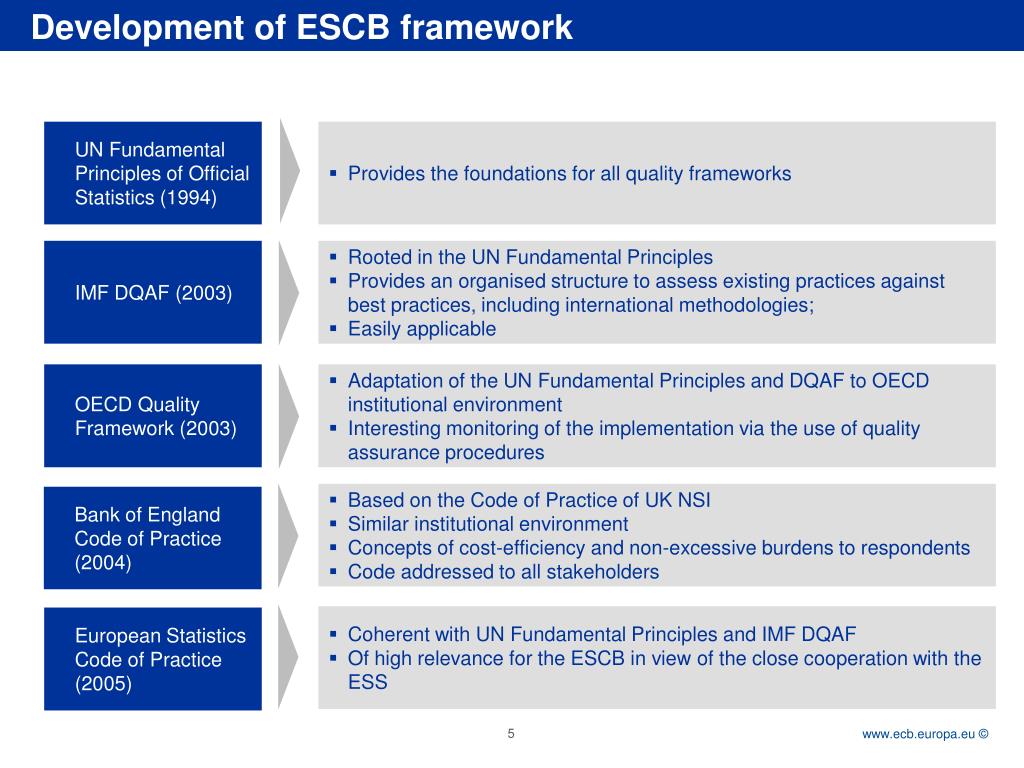 Development of ESCB framework

UN Fundamental Principles of Official Statistics (1994)

▪ Provides the foundations for all quality frameworks

IMF DQAF (2003)

▪ Rooted in the UN Fundamental Principles
▪ Provides an organised structure to assess existing practices against best practices, including international methodologies;
▪ Easily applicable

OECD Quality Framework (2003)

▪ Adaptation of the UN Fundamental Principles and DQAF to OECD institutional environment
▪ Interesting monitoring of the implementation via the use of quality assurance procedures

Bank of England Code of Practice (2004)

▪ Based on the Code of Practice of UK NSI
▪ Similar institutional environment
▪ Concepts of cost-efficiency and non-excessive burdens to respondents
▪ Code addressed to all stakeholders

European Statistics Code of Practice (2005)

▪ Coherent with UN Fundamental Principles and IMF DQAF
▪ Of high relevance for the ESCB in view of the close cooperation with the ESS

5

www.ecb.europa.eu ©